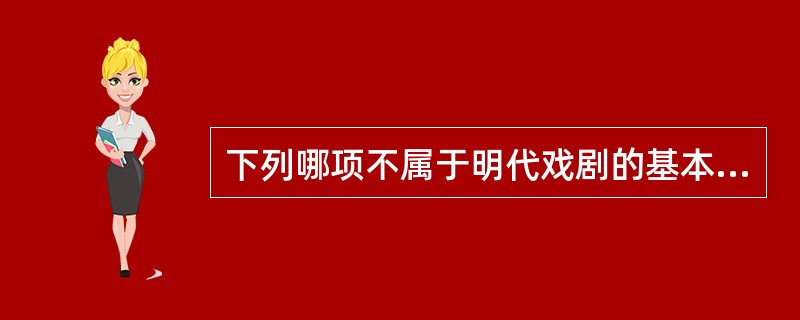 下列哪项不属于明代戏剧的基本...